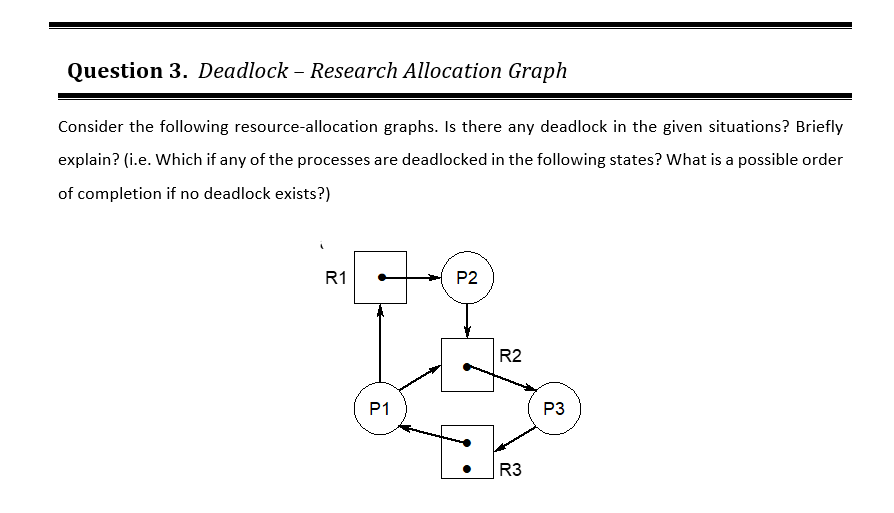 Question 3. Deadlock – Research Allocation Graph

Consider the following resource-allocation graphs. Is there any deadlock in the given situations? Briefly explain? (i.e. Which if any of the processes are deadlocked in the following states? What is a possible order of completion if no deadlock exists?)

R1
P2
R2
P1
P3
R3